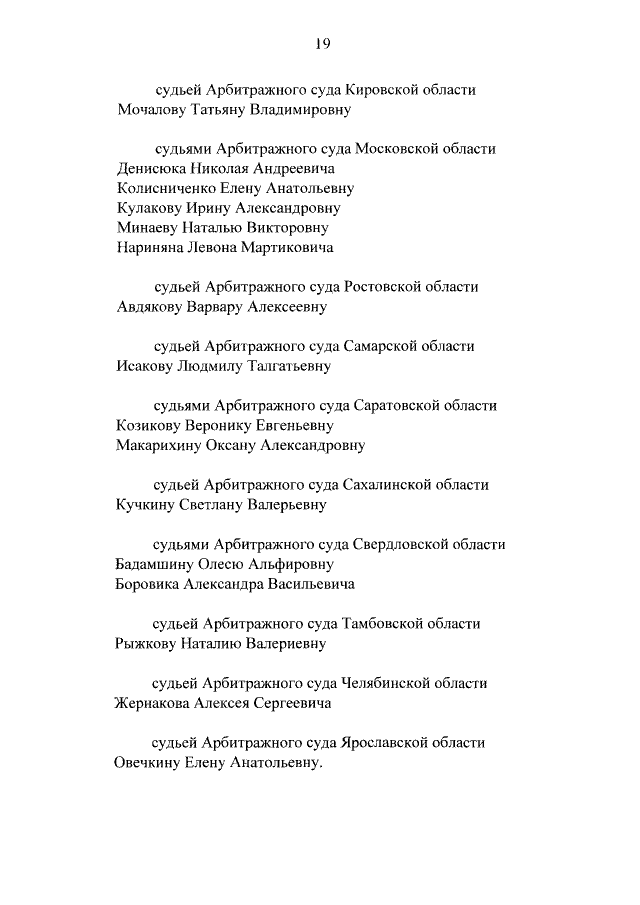 19

судьей Арбитражного суда Кировской области
Мочалову Татьяну Владимировну

судьями Арбитражного суда Московской области
Денисюка Николая Андреевича
Колисниченко Елену Анатольевну
Кулакову Ирину Александровну
Минаеву Наталью Викторовну
Нариняна Левона Мартиковича

судьей Арбитражного суда Ростовской области
Авдякову Варвару Алексеевну

судьей Арбитражного суда Самарской области
Исакову Людмилу Талгатьевну

судьями Арбитражного суда Саратовской области
Козикову Веронику Евгеньевну
Макарихину Оксану Александровну

судьей Арбитражного суда Сахалинской области
Кучкину Светлану Валерьевну

судьями Арбитражного суда Свердловской области
Бадамшину Олесю Альфировну
Боровика Александра Васильевича

судьей Арбитражного суда Тамбовской области
Рыжкову Наталию Валериевну

судьей Арбитражного суда Челябинской области
Жернакова Алексея Сергеевича

судьей Арбитражного суда Ярославской области
Овечкину Елену Анатольевну.